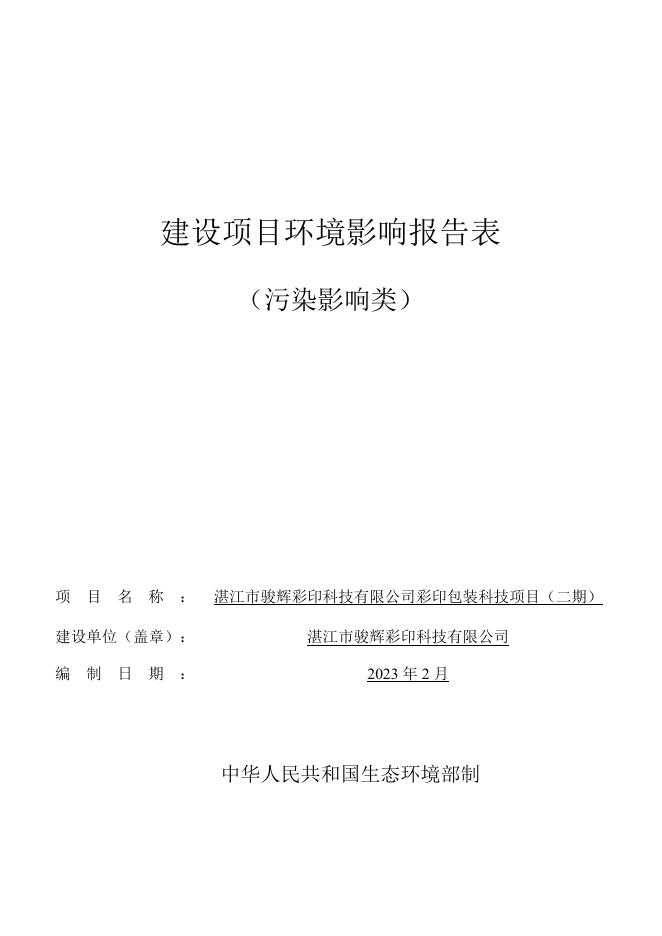 建设项目环境影响报告表

（污染影响类）

项 目 名 称 ： 湛江市骏辉彩印科技有限公司彩印包装科技项目（二期）

建设单位（盖章）： 湛江市骏辉彩印科技有限公司

编 制 日 期 ： 2023 年 2 月

中华人民共和国生态环境部制